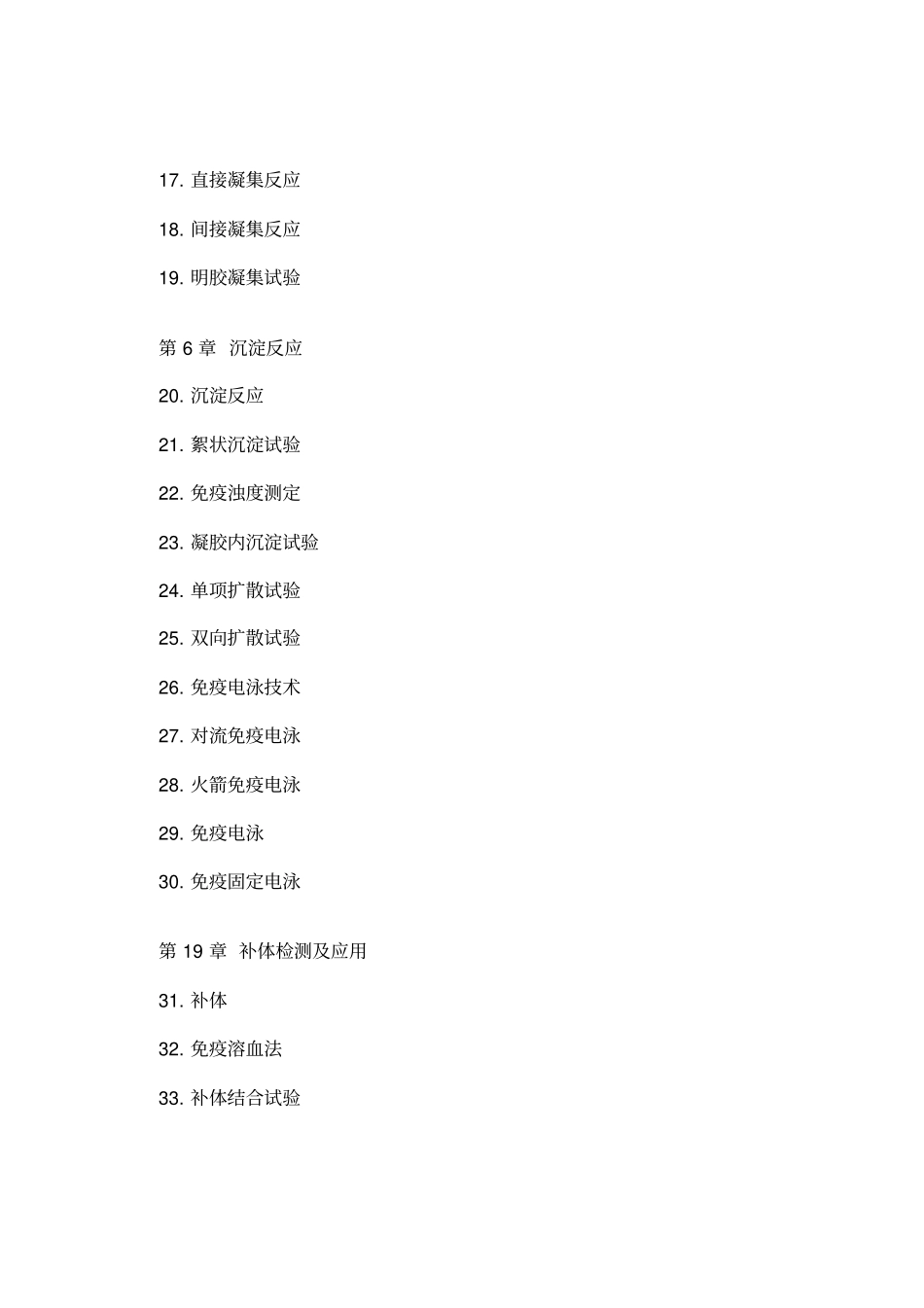 17. 直接凝集反应

18. 间接凝集反应

19. 明胶凝集试验

第 6 章 沉淀反应

20. 沉淀反应

21. 絮状沉淀试验

22. 免疫浊度测定

23. 凝胶内沉淀试验

24. 单项扩散试验

25. 双向扩散试验

26. 免疫电泳技术

27. 对流免疫电泳

28. 火箭免疫电泳

29. 免疫电泳

30. 免疫固定电泳

第 19 章 补体检测及应用

31. 补体

32. 免疫溶血法

33. 补体结合试验